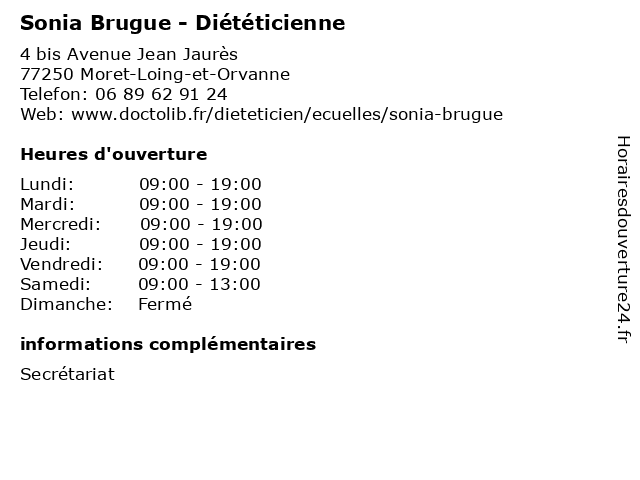 Sonia Brugue - Diététicienne

4 bis Avenue Jean Jaurès
77250 Moret-Loing-et-Orvanne
Telefon: 06 89 62 91 24
Web: www.doctolib.fr/dieteticien/ecuelles/sonia-brugue

Heures d'ouverture

Lundi: 09:00 - 19:00
Mardi: 09:00 - 19:00
Mercredi: 09:00 - 19:00
Jeudi: 09:00 - 19:00
Vendredi: 09:00 - 19:00
Samedi: 09:00 - 13:00
Dimanche: Fermé

informations complémentaires

Secrétariat

Horairesdouverture24.fr